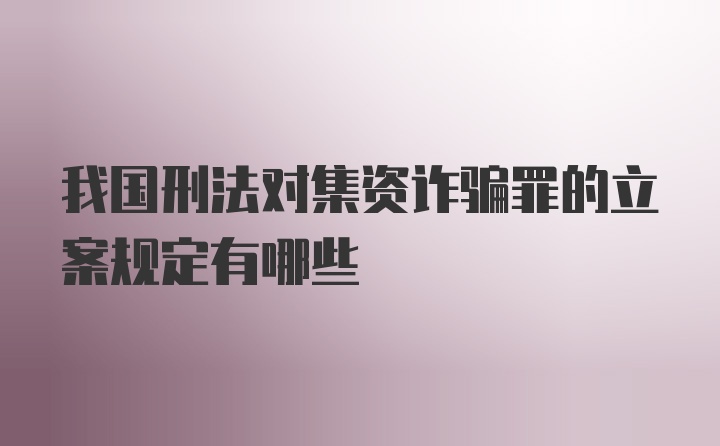 我国刑法对集资诈骗罪的立案规定有哪些